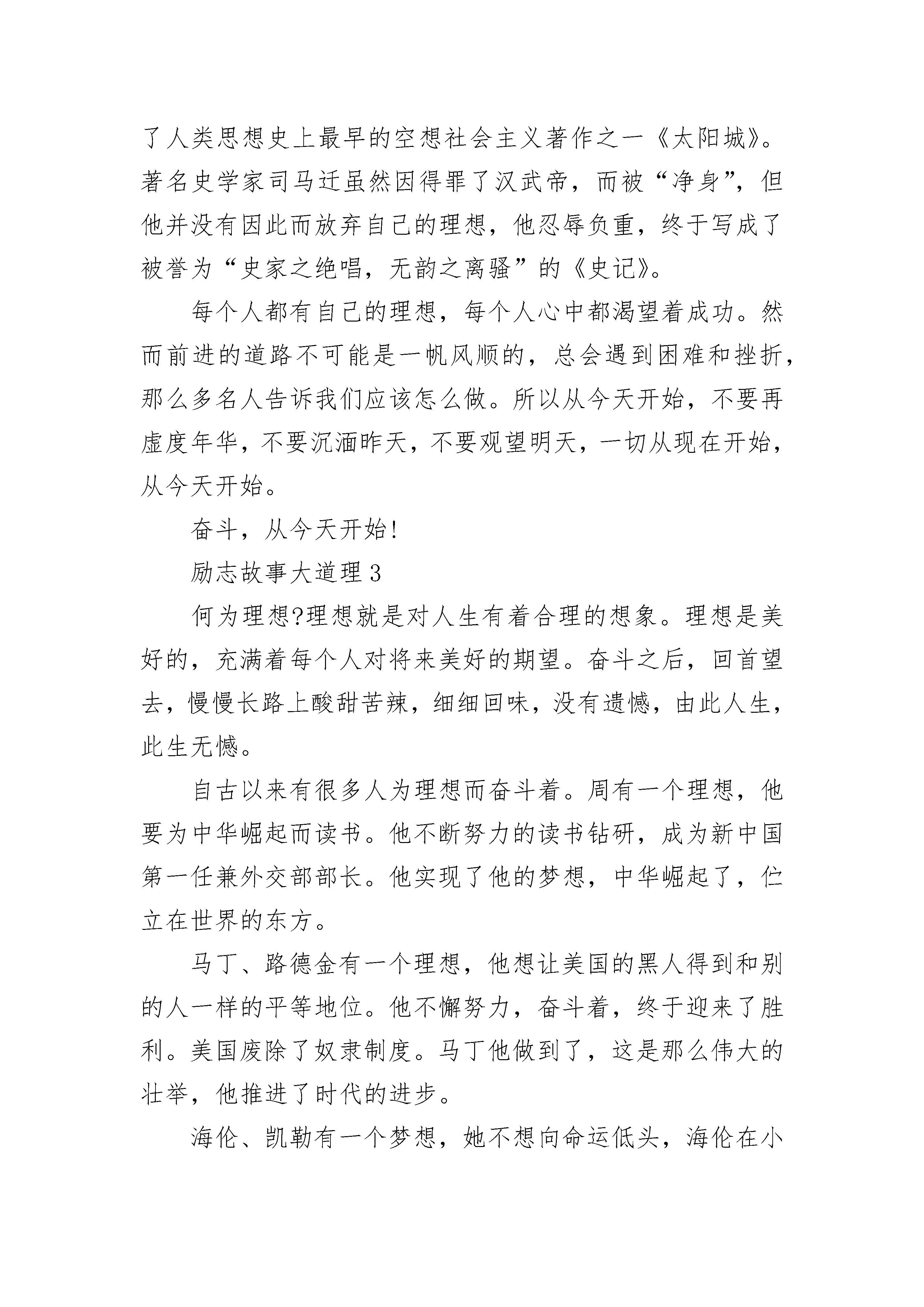 了人类思想史上最早的空想社会主义著作之一《太阳城》。著名史学家司马迁虽然因得罪了汉武帝，而被“净身”，但他并没有因此而放弃自己的理想，他忍辱负重，终于写成了被誉为“史家之绝唱，无韵之离骚”的《史记》。

每个人都有自己的理想，每个人心中都渴望着成功。然而前进的道路不可能是一帆风顺的，总会遇到困难和挫折，那么多名人告诉我们应该怎么做。所以从今天开始，不要再虚度年华，不要沉湎昨天，不要观望明天，一切从现在开始，从今天开始。

奋斗，从今天开始!

励志故事大道理3

何为理想?理想就是对人生有着合理的想象。理想是美好的，充满着每个人对将来美好的期望。奋斗之后，回首望去，慢慢长路上酸甜苦辣，细细回味，没有遗憾，由此人生，此生无憾。

自古以来有很多人为理想而奋斗着。周有一个理想，他要为中华崛起而读书。他不断努力的读书钻研，成为新中国第一任兼外交部部长。他实现了他的梦想，中华崛起了，伫立在世界的东方。

马丁、路德金有一个理想，他想让美国的黑人得到和别的人一样的平等地位。他不懈努力，奋斗着，终于迎来了胜利。美国废除了奴隶制度。马丁他做到了，这是那么伟大的壮举，他推进了时代的进步。

海伦、凯勒有一个梦想，她不想向命运低头，海伦在小